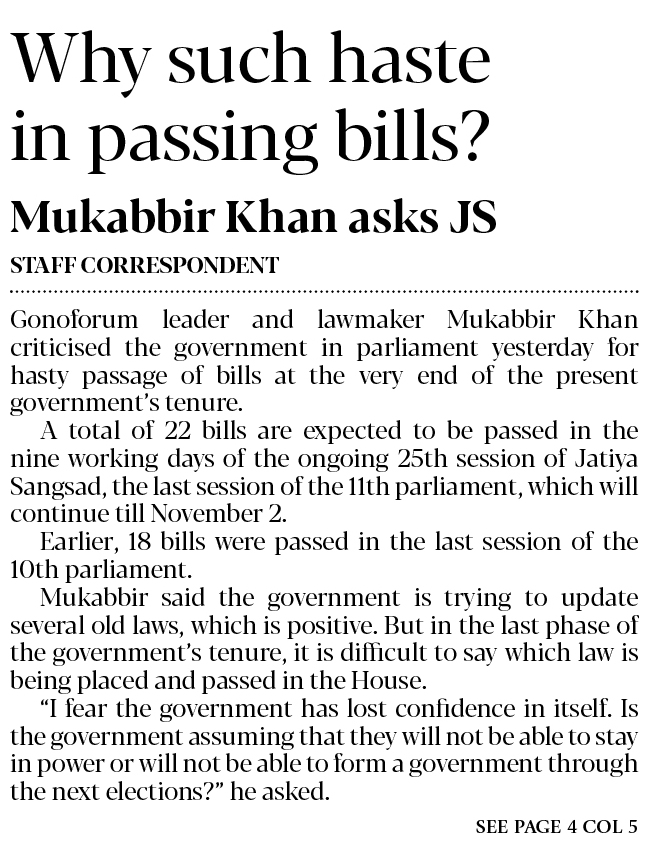 Why such haste in passing bills?

Mukabbir Khan asks JS

STAFF CORRESPONDENT

Gonoforum leader and lawmaker Mukabbir Khan criticised the government in parliament yesterday for hasty passage of bills at the very end of the present government's tenure.

A total of 22 bills are expected to be passed in the nine working days of the ongoing 25th session of Jatiya Sangsad, the last session of the 11th parliament, which will continue till November 2.

Earlier, 18 bills were passed in the last session of the 10th parliament.

Mukabbir said the government is trying to update several old laws, which is positive. But in the last phase of the government's tenure, it is difficult to say which law is being placed and passed in the House.

"I fear the government has lost confidence in itself. Is the government assuming that they will not be able to stay in power or will not be able to form a government through the next elections?" he asked.

SEE PAGE 4 COL 5